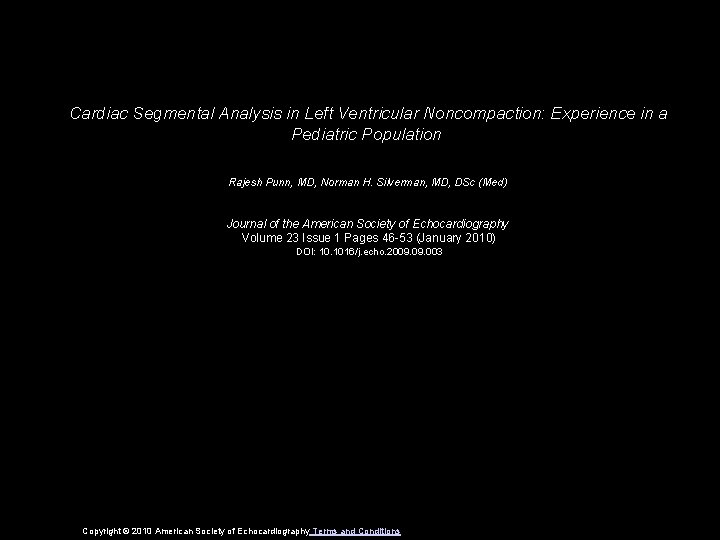 Cardiac Segmental Analysis in Left Ventricular Noncompaction: Experience in a Pediatric Population

Rajesh Punn, MD, Norman H. Silverman, MD, DSc (Med)

Journal of the American Society of Echocardiography
Volume 23 Issue 1 Pages 46-53 (January 2010)
DOI: 10.1016/j.echo.2009.09.003

Copyright © 2010 American Society of Echocardiography Terms and Conditions